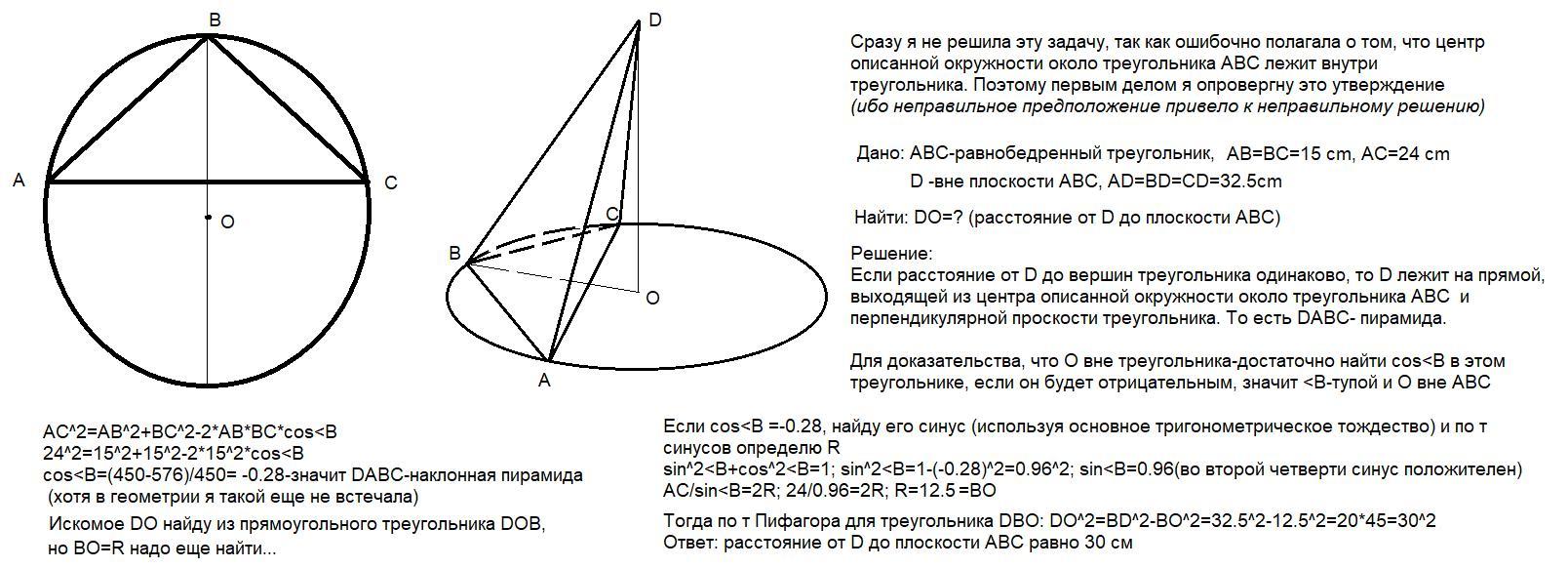 B
A
C
O

D
C
B
O
A

Сразу я не решила эту задачу, так как ошибочно полагала о том, что центр описанной окружности около треугольника ABC лежит внутри треугольника. Поэтому первым делом я опровергну это утверждение
(ибо неправильное предположение привело к неправильному решению)

Дано: ABC-равнобедренный треугольник, AB=BC=15 cm, AC=24 cm
D -вне плоскости ABC, AD=BD=CD=32.5cm

Найти: DO=? (расстояние от D до плоскости ABC)

Решение:
Если расстояние от D до вершин треугольника одинаково, то D лежит на прямой, выходящей из центра описанной окружности около треугольника ABC и перпендикулярной проскости треугольника. То есть DABC- пирамида.

Для доказательства, что O вне треугольника-достаточно найти cos<B в этом треугольнике, если он будет отрицательным, значит <B-тупой и O вне ABC

AC^2=AB^2+BC^2-2*AB*BC*cos<B
24^2=15^2+15^2-2*15^2*cos<B
cos<B=(450-576)/450= -0.28-значит DABC-наклонная пирамида
(хотя в геометрии я такой еще не встечала)
Искомое DO найду из прямоугольного треугольника DOB, но BO=R надо еще найти...

Если cos<B =-0.28, найду его синус (используя основное тригонометрическое тождество) и по т синусов определю R
sin^2<B+cos^2<B=1; sin^2<B=1-(-0.28)^2=0.96^2; sin<B=0.96(во второй четверти синус положителен)
AC/sin<B=2R; 24/0.96=2R; R=12.5 =BO

Тогда по т Пифагора для треугольника DBO: DO^2=BD^2-BO^2=32.5^2-12.5^2=20*45=30^2
Ответ: расстояние от D до плоскости ABC равно 30 см